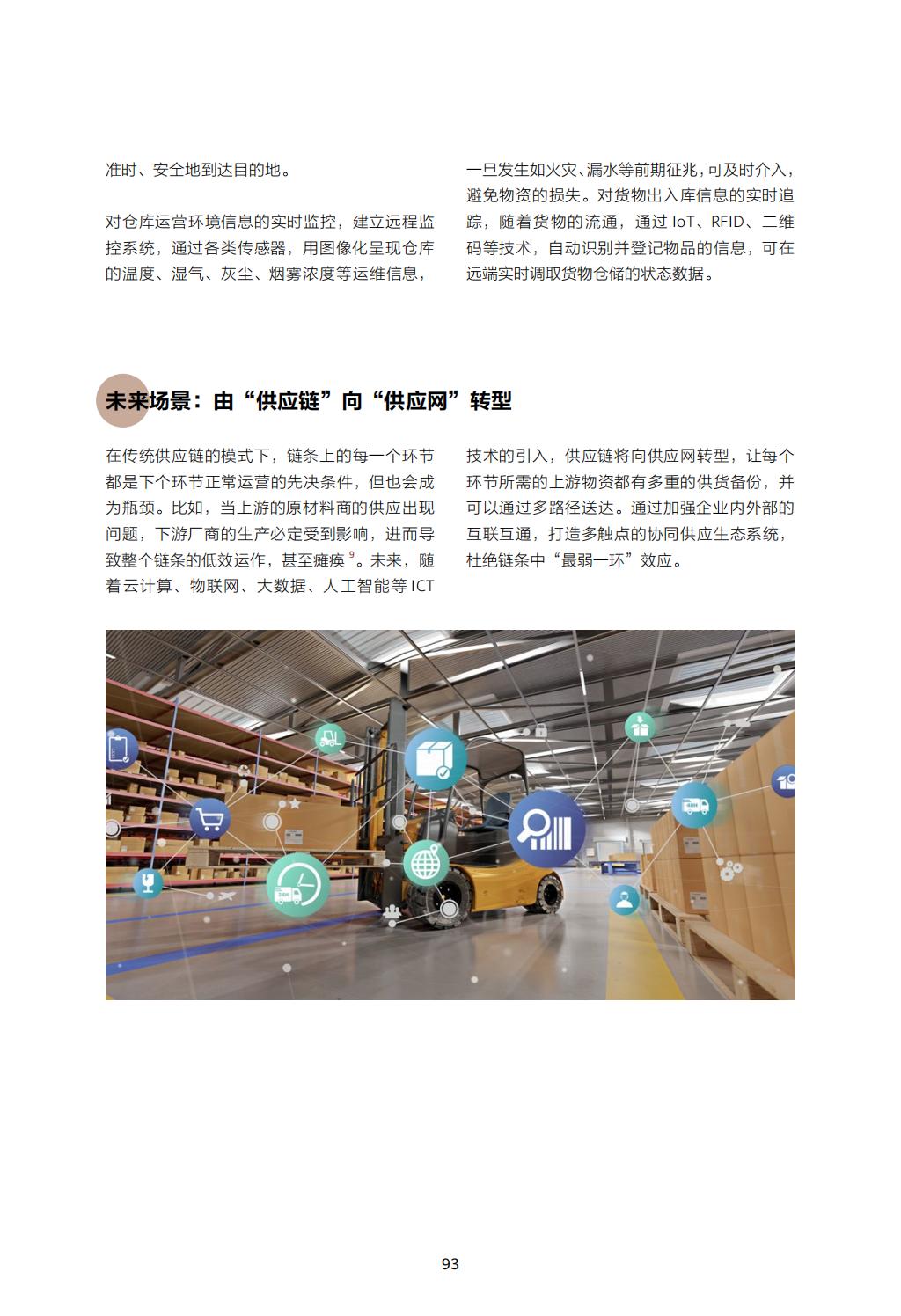 准时、安全地到达目的地。

对仓库运营环境信息的实时监控，建立远程监控系统，通过各类传感器，用图像化呈现仓库的温度、湿气、灰尘、烟雾浓度等运维信息，一旦发生如火灾、漏水等前期征兆，可及时介入，避免物资的损失。对货物出入库信息的实时追踪，随着货物的流通，通过IoT、RFID、二维码等技术，自动识别并登记物品的信息，可在远端实时调取货物仓储的状态数据。

未来场景：由“供应链”向“供应网”转型

在传统供应链的模式下，链条上的每一个环节都是下个环节正常运营的先决条件，但也会成为瓶颈。比如，当上游的原材料商的供应出现问题，下游厂商的生产必定受到影响，进而导致整个链条的低效运作，甚至瘫痪$^{9}$。未来，随着云计算、物联网、大数据、人工智能等ICT技术的引入，供应链将向供应网转型，让每个环节所需的上游物资都有多重的供货备份，并可以通过多路径送达。通过加强企业内外部的互联互通，打造多触点的协同供应生态系统，杜绝链条中“最弱一环”效应。

93